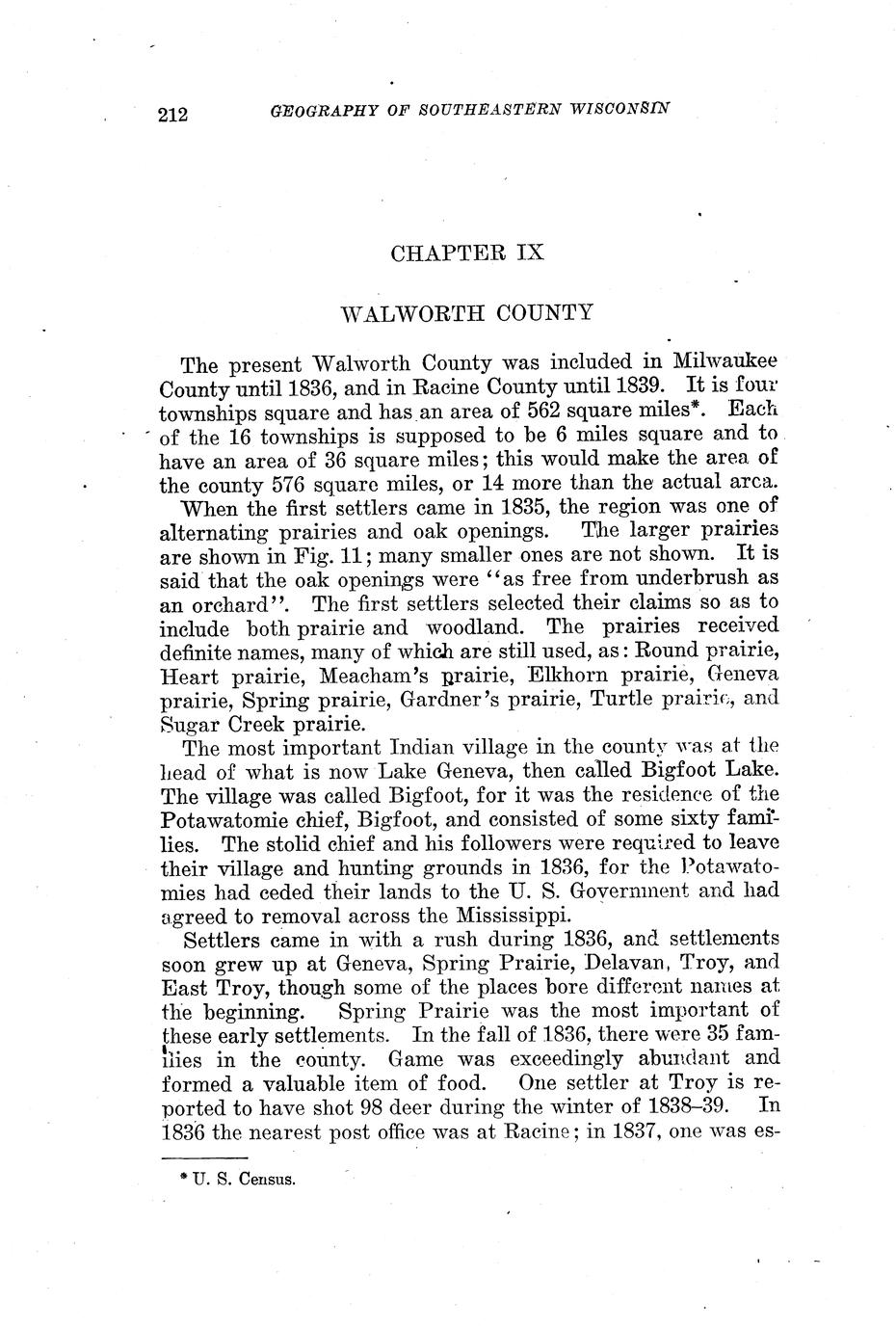 212 GEOGRAPHY OF SOUTHEASTERN WISCONSIN

CHAPTER IX

WALWORTH COUNTY

The present Walworth County was included in Milwaukee County until 1836, and in Racine County until 1839. It is four townships square and has an area of 562 square miles*. Each of the 16 townships is supposed to be 6 miles square and to have an area of 36 square miles; this would make the area of the county 576 square miles, or 14 more than the actual area.

When the first settlers came in 1835, the region was one of alternating prairies and oak openings. The larger prairies are shown in Fig. 11; many smaller ones are not shown. It is said that the oak openings were "as free from underbrush as an orchard". The first settlers selected their claims so as to include both prairie and woodland. The prairies received definite names, many of which are still used, as: Round prairie, Heart prairie, Meacham's prairie, Elkhorn prairie, Geneva prairie, Spring prairie, Gardner's prairie, Turtle prairie, and Sugar Creek prairie.

The most important Indian village in the county was at the head of what is now Lake Geneva, then called Bigfoot Lake. The village was called Bigfoot, for it was the residence of the Potawatomie chief, Bigfoot, and consisted of some sixty families. The stolid chief and his followers were required to leave their village and hunting grounds in 1836, for the Potawatomies had ceded their lands to the U. S. Government and had agreed to removal across the Mississippi.

Settlers came in with a rush during 1836, and settlements soon grew up at Geneva, Spring Prairie, Delavan, Troy, and East Troy, though some of the places bore different names at the beginning. Spring Prairie was the most important of these early settlements. In the fall of 1836, there were 35 families in the county. Game was exceedingly abundant and formed a valuable item of food. One settler at Troy is reported to have shot 98 deer during the winter of 1838–39. In 1836 the nearest post office was at Racine; in 1837, one was es-

* U. S. Census.